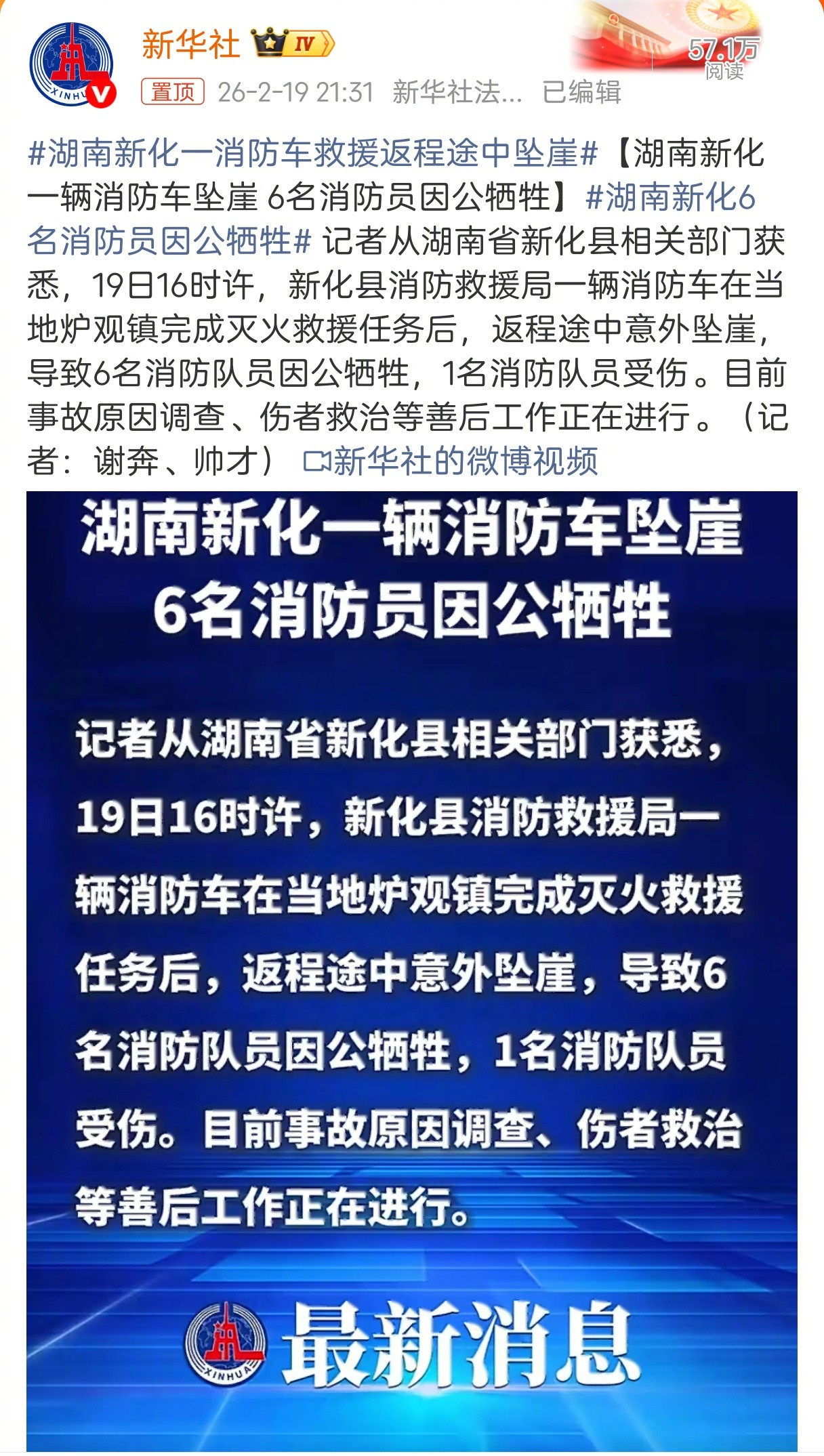 XINHUA

新华社 IV

57.1万
阅读

置顶 26-2-19 21:31 新华社法... 已编辑

#湖南新化一消防车救援返程途中坠崖#【湖南新化一辆消防车坠崖 6名消防员因公牺牲】#湖南新化6名消防员因公牺牲# 记者从湖南省新化县相关部门获悉，19日16时许，新化县消防救援局一辆消防车在当地炉观镇完成灭火救援任务后，返程途中意外坠崖，导致6名消防队员因公牺牲，1名消防队员受伤。目前事故原因调查、伤者救治等善后工作正在进行。（记者：谢奔、帅才） 新华社的微博视频

湖南新化一辆消防车坠崖
6名消防员因公牺牲

记者从湖南省新化县相关部门获悉，19日16时许，新化县消防救援局一辆消防车在当地炉观镇完成灭火救援任务后，返程途中意外坠崖，导致6名消防队员因公牺牲，1名消防队员受伤。目前事故原因调查、伤者救治等善后工作正在进行。

XINHUA 最新消息